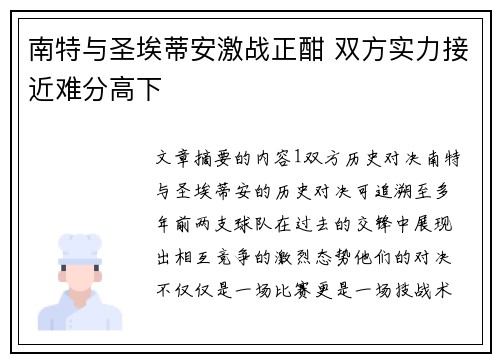 南特与圣埃蒂安激战正酣 双方实力接近难分高下

文章摘要的内容1双方历史对决南特与圣埃蒂安的历史对决可追溯至多年前两支球队在过去的交锋中展现出相互竞争的激烈态势他们的对决不仅仅是一场比赛更是一场技战术